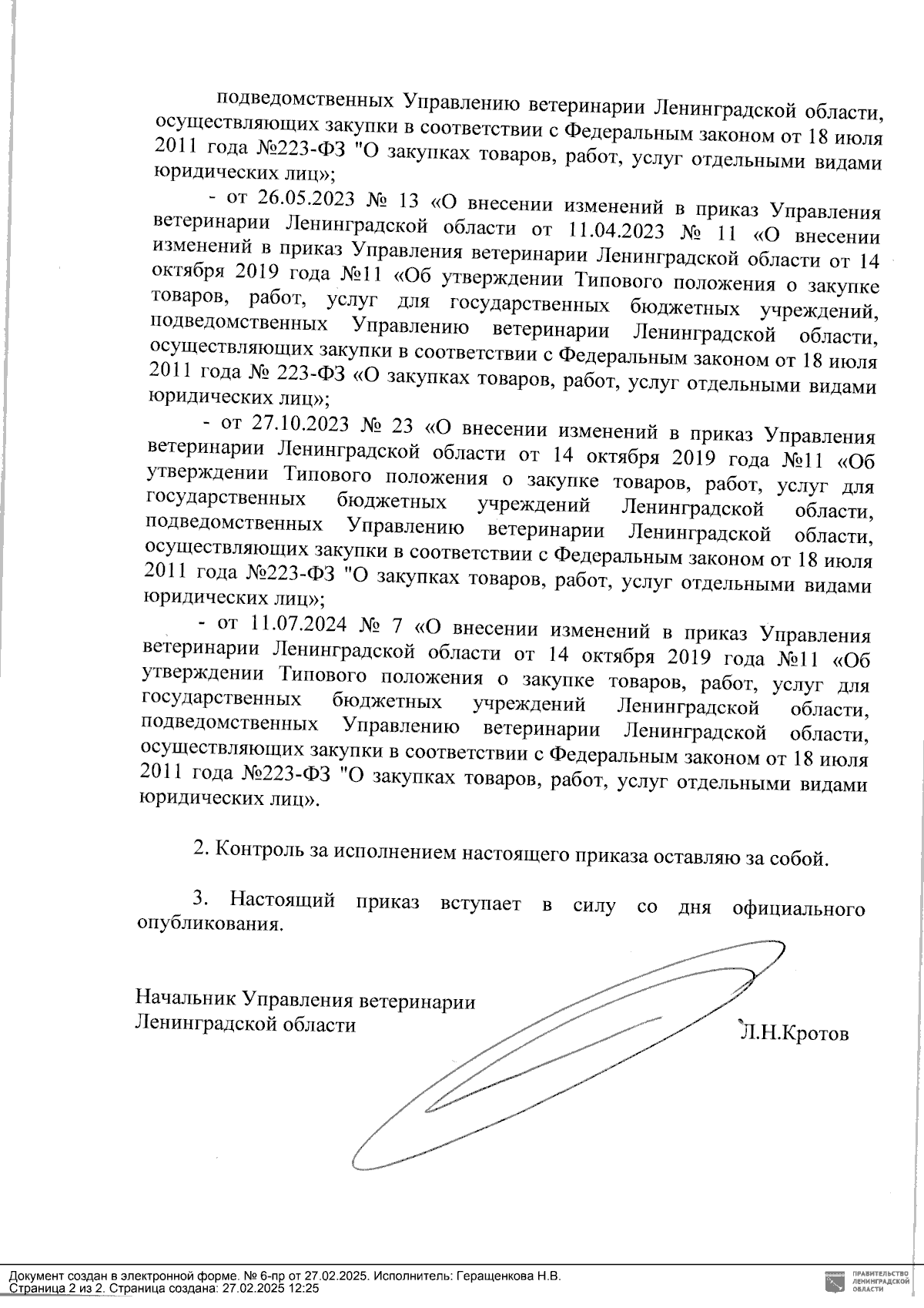 подведомственных Управлению ветеринарии Ленинградской области, осуществляющих закупки в соответствии с Федеральным законом от 18 июля 2011 года №223-ФЗ "О закупках товаров, работ, услуг отдельными видами юридических лиц»;

- от 26.05.2023 № 13 «О внесении изменений в приказ Управления ветеринарии Ленинградской области от 11.04.2023 № 11 «О внесении изменений в приказ Управления ветеринарии Ленинградской области от 14 октября 2019 года №11 «Об утверждении Типового положения о закупке товаров, работ, услуг для государственных бюджетных учреждений, подведомственных Управлению ветеринарии Ленинградской области, осуществляющих закупки в соответствии с Федеральным законом от 18 июля 2011 года № 223-ФЗ «О закупках товаров, работ, услуг отдельными видами юридических лиц»;

- от 27.10.2023 № 23 «О внесении изменений в приказ Управления ветеринарии Ленинградской области от 14 октября 2019 года №11 «Об утверждении Типового положения о закупке товаров, работ, услуг для государственных бюджетных учреждений Ленинградской области, подведомственных Управлению ветеринарии Ленинградской области, осуществляющих закупки в соответствии с Федеральным законом от 18 июля 2011 года №223-ФЗ "О закупках товаров, работ, услуг отдельными видами юридических лиц»;

- от 11.07.2024 № 7 «О внесении изменений в приказ Управления ветеринарии Ленинградской области от 14 октября 2019 года №11 «Об утверждении Типового положения о закупке товаров, работ, услуг для государственных бюджетных учреждений Ленинградской области, подведомственных Управлению ветеринарии Ленинградской области, осуществляющих закупки в соответствии с Федеральным законом от 18 июля 2011 года №223-ФЗ "О закупках товаров, работ, услуг отдельными видами юридических лиц».

2. Контроль за исполнением настоящего приказа оставляю за собой.

3. Настоящий приказ вступает в силу со дня официального опубликования.

Начальник Управления ветеринарии
Ленинградской области
Л.Н.Кротов

Документ создан в электронной форме. № 6-пр от 27.02.2025. Исполнитель: Геращенкова Н.В.
Страница 2 из 2. Страница создана: 27.02.2025 12:25

ПРАВИТЕЛЬСТВО ЛЕНИНГРАДСКОЙ ОБЛАСТИ